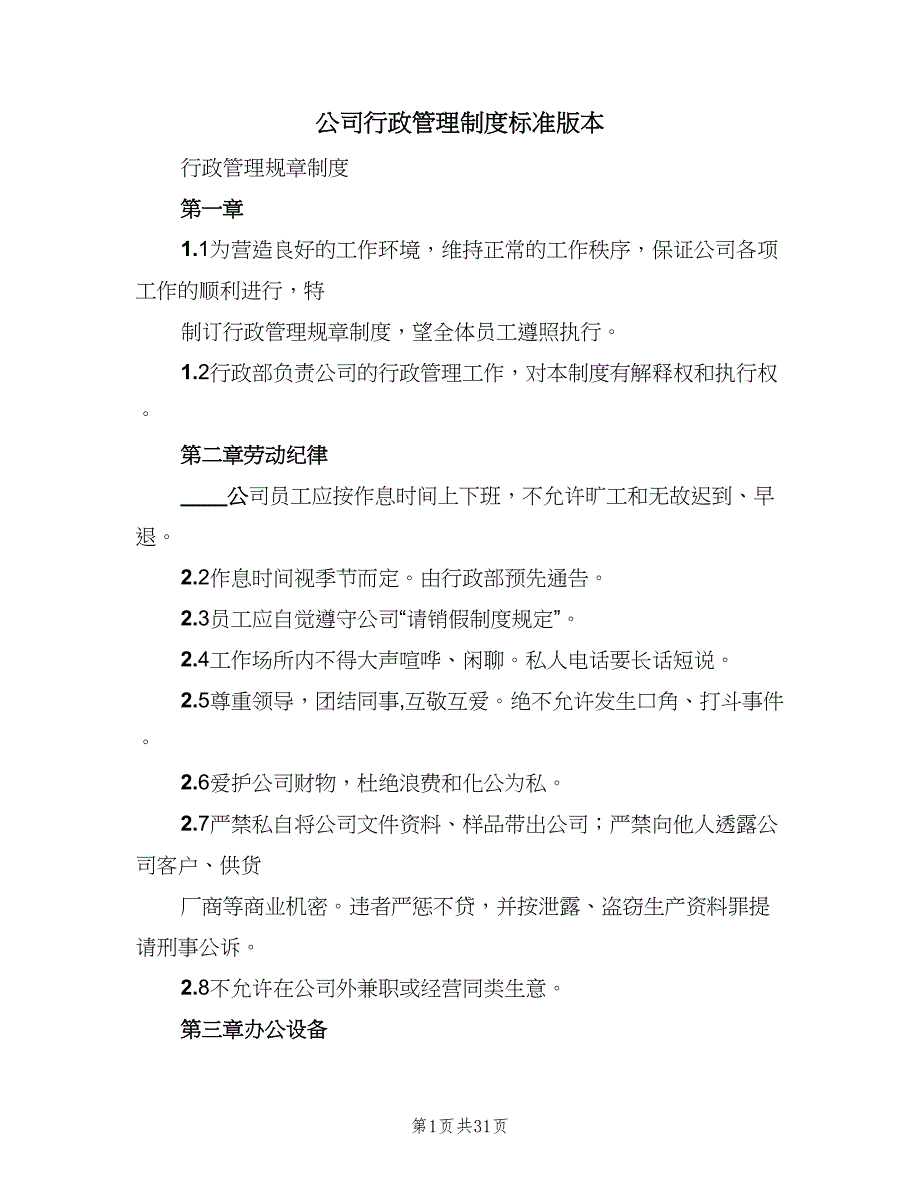 公司行政管理制度标准版本

行政管理规章制度

第一章

1.1为营造良好的工作环境，维持正常的工作秩序，保证公司各项工作的顺利进行，特

制订行政管理规章制度，望全体员工遵照执行。

1.2行政部负责公司的行政管理工作，对本制度有解释权和执行权。

第二章劳动纪律

____公司员工应按作息时间上下班，不允许旷工和无故迟到、早退。

2.2作息时间视季节而定。由行政部预先通告。

2.3员工应自觉遵守公司“请销假制度规定”。

2.4工作场所内不得大声喧哗、闲聊。私人电话要长话短说。

2.5尊重领导，团结同事,互敬互爱。绝不允许发生口角、打斗事件。

2.6爱护公司财物，杜绝浪费和化公为私。

2.7严禁私自将公司文件资料、样品带出公司；严禁向他人透露公司客户、供货

厂商等商业机密。违者严惩不贷，并按泄露、盗窃生产资料罪提请刑事公诉。

2.8不允许在公司外兼职或经营同类生意。

第三章办公设备

第1页 共31页